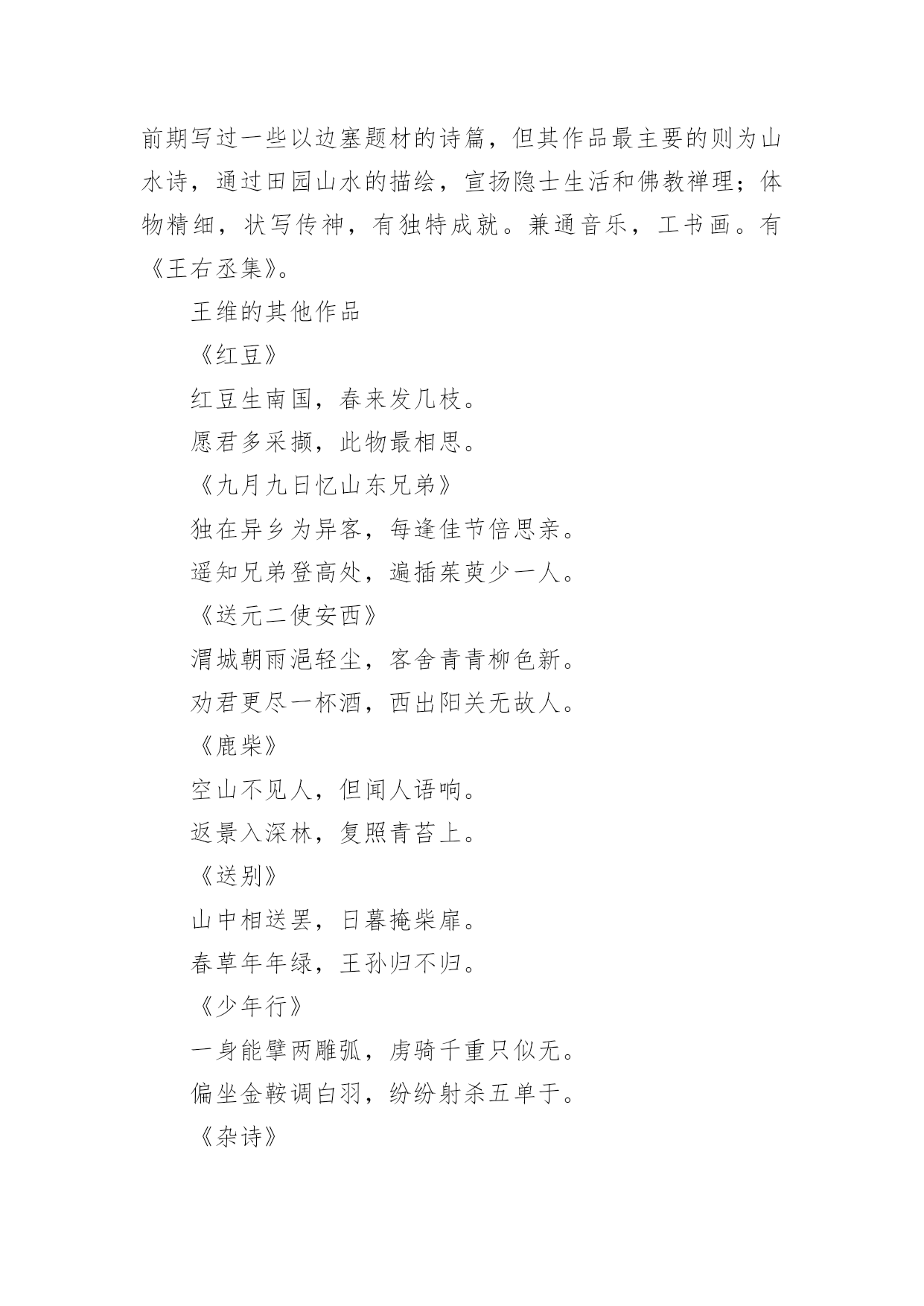 前期写过一些以边塞题材的诗篇，但其作品最主要的则为山水诗，通过田园山水的描绘，宣扬隐士生活和佛教禅理；体物精细，状写传神，有独特成就。兼通音乐，工书画。有《王右丞集》。

王维的其他作品

《红豆》

红豆生南国，春来发几枝。

愿君多采撷，此物最相思。

《九月九日忆山东兄弟》

独在异乡为异客，每逢佳节倍思亲。

遥知兄弟登高处，遍插茱萸少一人。

《送元二使安西》

渭城朝雨浥轻尘，客舍青青柳色新。

劝君更尽一杯酒，西出阳关无故人。

《鹿柴》

空山不见人，但闻人语响。

返景入深林，复照青苔上。

《送别》

山中相送罢，日暮掩柴扉。

春草年年绿，王孙归不归。

《少年行》

一身能擘两雕弧，虏骑千重只似无。

偏坐金鞍调白羽，纷纷射杀五单于。

《杂诗》